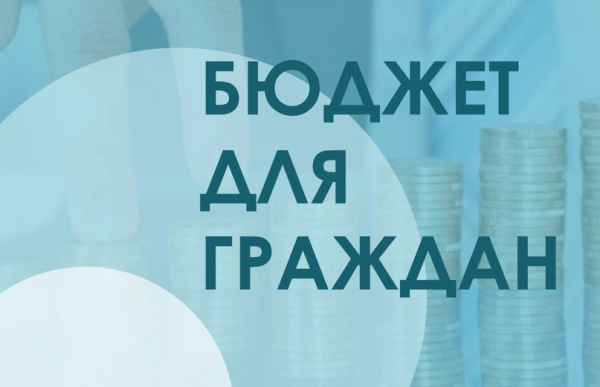 БЮДЖЕТ
ДЛЯ
ГРАЖДАН